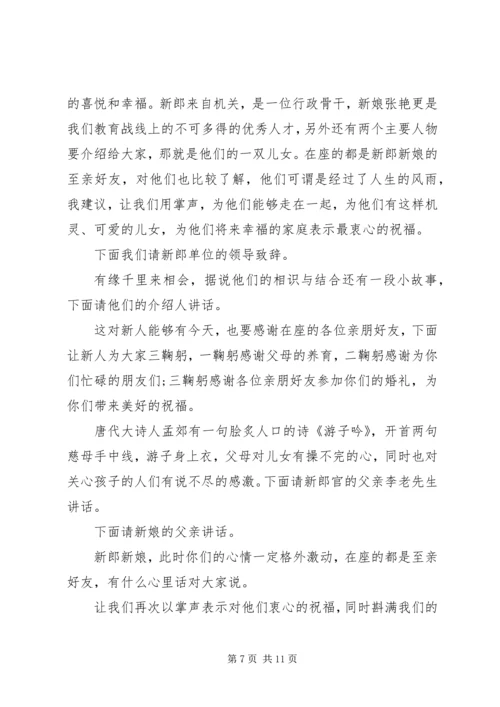 的喜悦和幸福。新郎来自机关，是一位行政骨干，新娘张艳更是我们教育战线上的不可多得的优秀人才，另外还有两个主要人物要介绍给大家，那就是他们的一双儿女。在座的都是新郎新娘的至亲好友，对他们也比较了解，他们可谓是经过了人生的风雨，我建议，让我们用掌声，为他们能够走在一起，为他们有这样机灵、可爱的儿女，为他们将来幸福的家庭表示最衷心的祝福。

下面我们请新郎单位的领导致辞。

有缘千里来相会，据说他们的相识与结合还有一段小故事，下面请他们的介绍人讲话。

这对新人能够有今天，也要感谢在座的各位亲朋好友，下面让新人为大家三鞠躬，一鞠躬感谢父母的养育，二鞠躬感谢为你们忙碌的朋友们；三鞠躬感谢各位亲朋好友参加你们的婚礼，为你们带来美好的祝福。

唐代大诗人孟郊有一句脍炙人口的诗《游子吟》，开首两句慈母手中线，游子身上衣，父母对儿女有操不完的心，同时也对关心孩子的人们有说不尽的感激。下面请新郎官的父亲李老先生讲话。

下面请新娘的父亲讲话。

新郎新娘，此时你们的心情一定格外激动，在座的都是至亲好友，有什么心里话对大家说。

让我们再次以掌声表示对他们衷心的祝福，同时斟满我们的

第 7 页 共 11 页